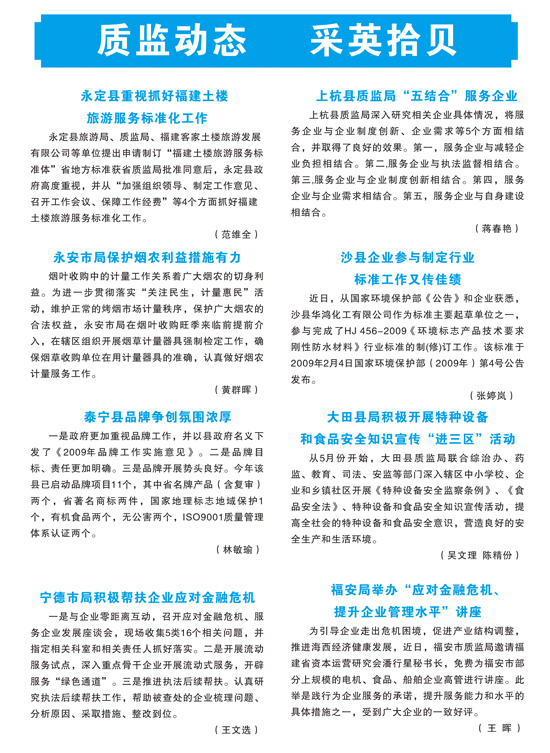 质监动态　采英拾贝

永定县重视抓好福建土楼旅游服务标准化工作

永定县旅游局、质监局、福建客家土楼旅游发展有限公司等单位提出申请制订“福建土楼旅游服务标准体”省地方标准获省质监局批准同意后，永定县政府高度重视，并从“加强组织领导、制定工作意见、召开工作会议、保障工作经费”等4个方面抓好福建土楼旅游服务标准化工作。

（范维全）

永安市局保护烟农利益措施有力

烟叶收购中的计量工作关系着广大烟农的切身利益。为进一步贯彻落实“关注民生，计量惠民”活动，维护正常的烤烟市场计量秩序，保护广大烟农的合法权益，永安市局在烟叶收购旺季来临前提前介入，在辖区组织开展烟草计量器具强制检定工作，确保烟草收购单位在用计量器具的准确，认真做好烟农计量服务工作。

（黄群晖）

泰宁县品牌争创氛围浓厚

一是政府更加重视品牌工作，并以县政府名义下发了《2009年品牌工作实施意见》。二是品牌目标、责任更加明确。三是品牌开展势头良好。今年该县已启动品牌项目11个，其中省名牌产品（含复审）两个，省著名商标两件，国家地理标志地域保护1个，有机食品两个，无公害两个，ISO9001质量管理体系认证两个。

（林敏瑜）

宁德市局积极帮扶企业应对金融危机

一是与企业零距离互动，召开应对金融危机、服务企业发展座谈会，现场收集5类16个相关问题，并指定相关科室和相关责任人抓好落实。二是开展流动服务试点，深入重点骨干企业开展流动式服务，开辟服务“绿色通道”。三是推进执法后续帮扶。认真研究执法后续帮扶工作，帮助被查处的企业梳理问题、分析原因、采取措施、整改到位。

（王文选）

上杭县质监局“五结合”服务企业

上杭县质监局深入研究相关企业具体情况，将服务企业与企业制度创新、企业需求等5个方面相结合，并取得了良好的效果。第一，服务企业与减轻企业负担相结合。第二,服务企业与执法监督相结合。第三,服务企业与企业制度创新相结合。第四，服务企业与企业需求相结合。第五，服务企业与自身建设相结合。

（蒋春艳）

沙县企业参与制定行业标准工作又传佳绩

近日，从国家环境保护部《公告》和企业获悉，沙县华鸿化工有限公司作为标准主要起草单位之一，参与完成了HJ 456-2009《环境标志产品技术要求 刚性防水材料》行业标准的制(修)订工作。该标准于2009年2月4日国家环境保护部（2009年）第4号公告发布。

（张婷岚）

大田县局积极开展特种设备和食品安全知识宣传“进三区”活动

从5月份开始，大田县质监局联合综治办、药监、教育、司法、安监等部门深入辖区中小学校、企业和乡镇社区开展《特种设备安全监察条例》、《食品安全法》、特种设备和食品安全知识宣传活动，提高全社会的特种设备和食品安全意识，营造良好的安全生产和生活环境。

（吴文理 陈精份）

福安局举办“应对金融危机、提升企业管理水平”讲座

为引导企业走出危机困境，促进产业结构调整，推进海西经济健康发展，近日，福安市质监局邀请福建省资本运营研究会潘行星秘书长，免费为福安市部分上规模的电机、食品、船舶企业高管进行讲座。此举是践行为企业服务的承诺，提升服务能力和水平的具体措施之一，受到广大企业的一致好评。

（王 晖）